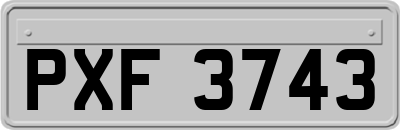 PXF 3743